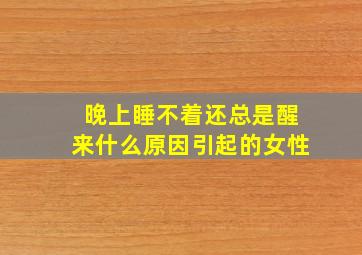 晚上睡不着还总是醒来什么原因引起的女性